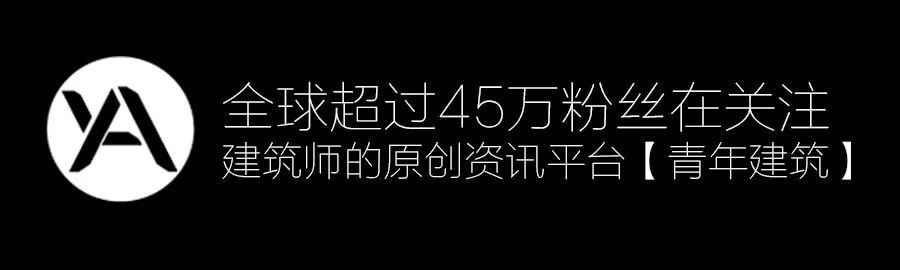 YA

全球超过45万粉丝在关注
建筑师的原创资讯平台【青年建筑】